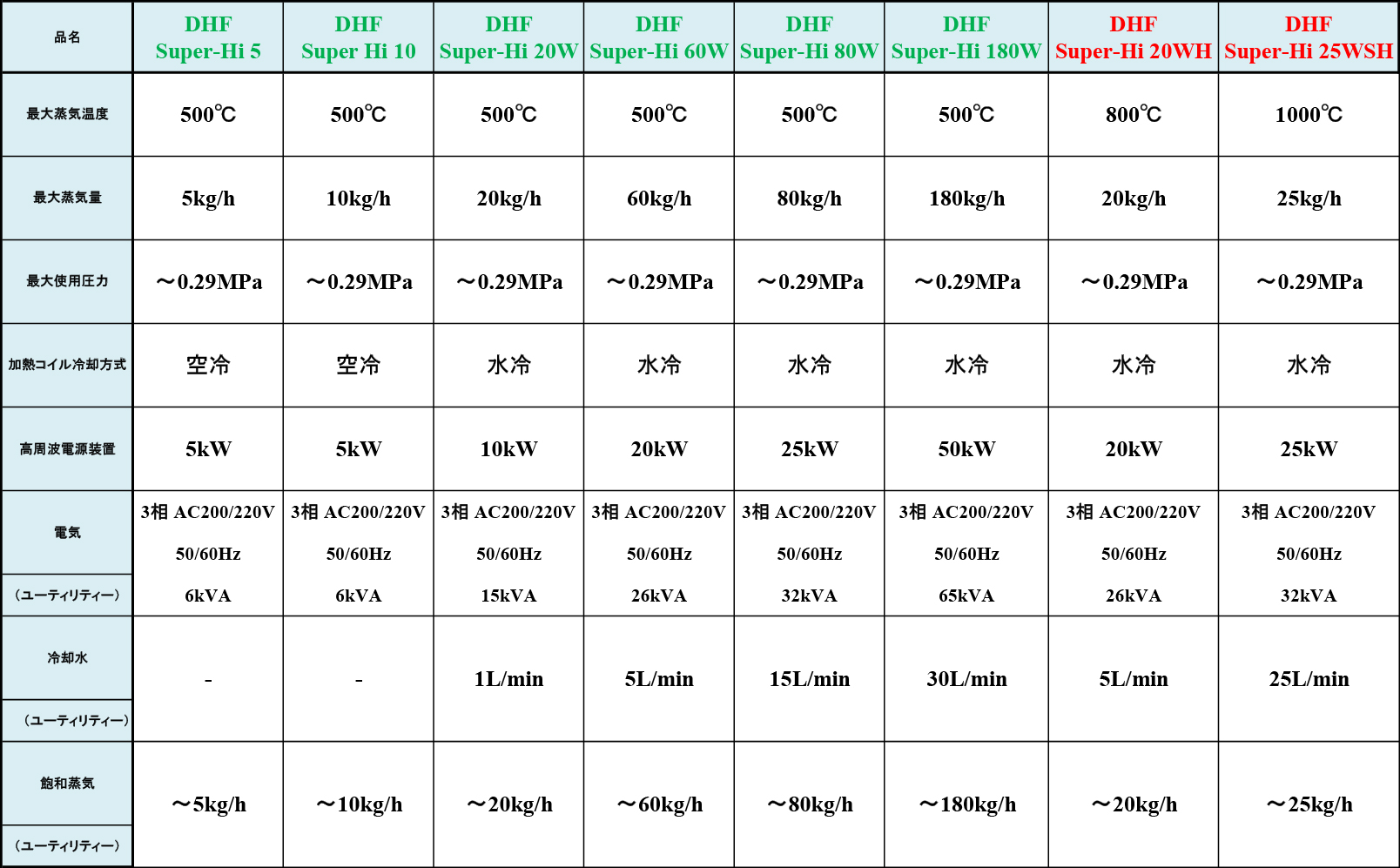 | 品名 | DHF Super-Hi 5 | DHF Super Hi 10 | DHF Super-Hi 20W | DHF Super-Hi 60W | DHF Super-Hi 80W | DHF Super-Hi 180W | DHF Super-Hi 20WH | DHF Super-Hi 25WSH |
|---|---|---|---|---|---|---|---|---|
| 最大蒸気温度 | 500℃ | 500℃ | 500℃ | 500℃ | 500℃ | 500℃ | 800℃ | 1000℃ |
| 最大蒸気量 | 5kg/h | 10kg/h | 20kg/h | 60kg/h | 80kg/h | 180kg/h | 20kg/h | 25kg/h |
| 最大使用圧力 | ～0.29MPa | ～0.29MPa | ～0.29MPa | ～0.29MPa | ～0.29MPa | ～0.29MPa | ～0.29MPa | ～0.29MPa |
| 加熱コイル冷却方式 | 空冷 | 空冷 | 水冷 | 水冷 | 水冷 | 水冷 | 水冷 | 水冷 |
| 高周波電源装置 | 5kW | 5kW | 10kW | 20kW | 25kW | 50kW | 20kW | 25kW |
| 電気 （ユーティリティー） | 3相 AC200/220V 50/60Hz 6kVA | 3相 AC200/220V 50/60Hz 6kVA | 3相 AC200/220V 50/60Hz 15kVA | 3相 AC200/220V 50/60Hz 26kVA | 3相 AC200/220V 50/60Hz 32kVA | 3相 AC200/220V 50/60Hz 65kVA | 3相 AC200/220V 50/60Hz 26kVA | 3相 AC200/220V 50/60Hz 32kVA |
| 冷却水 （ユーティリティー） | - | - | 1L/min | 5L/min | 15L/min | 30L/min | 5L/min | 25L/min |
| 飽和蒸気 （ユーティリティー） | ～5kg/h | ～10kg/h | ～20kg/h | ～60kg/h | ～80kg/h | ～180kg/h | ～20kg/h | ～25kg/h |